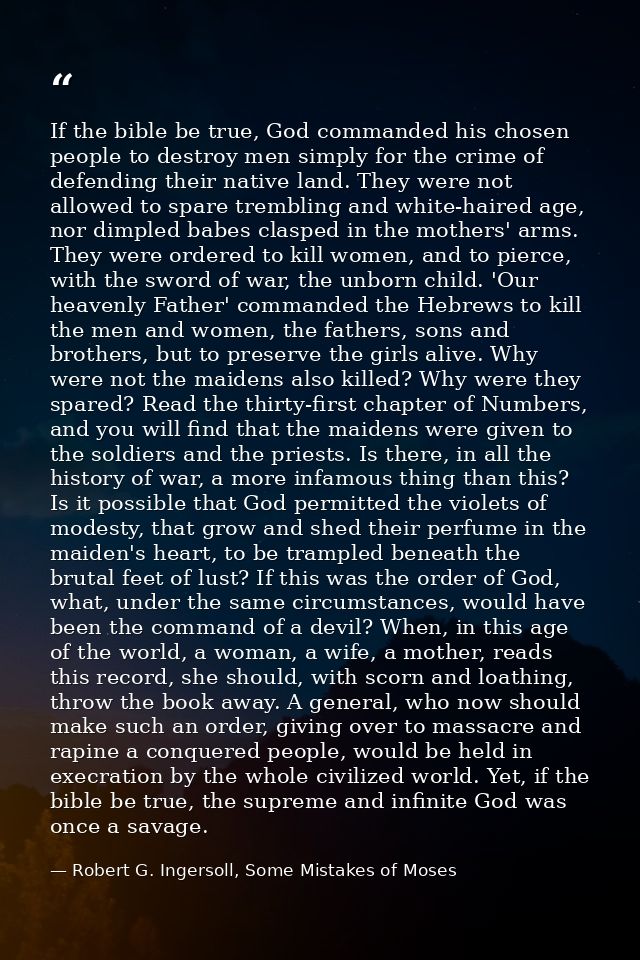 “

If the bible be true, God commanded his chosen people to destroy men simply for the crime of defending their native land. They were not allowed to spare trembling and white-haired age, nor dimpled babes clasped in the mothers' arms. They were ordered to kill women, and to pierce, with the sword of war, the unborn child. 'Our heavenly Father' commanded the Hebrews to kill the men and women, the fathers, sons and brothers, but to preserve the girls alive. Why were not the maidens also killed? Why were they spared? Read the thirty-first chapter of Numbers, and you will find that the maidens were given to the soldiers and the priests. Is there, in all the history of war, a more infamous thing than this? Is it possible that God permitted the violets of modesty, that grow and shed their perfume in the maiden's heart, to be trampled beneath the brutal feet of lust? If this was the order of God, what, under the same circumstances, would have been the command of a devil? When, in this age of the world, a woman, a wife, a mother, reads this record, she should, with scorn and loathing, throw the book away. A general, who now should make such an order, giving over to massacre and rapine a conquered people, would be held in execration by the whole civilized world. Yet, if the bible be true, the supreme and infinite God was once a savage.

— Robert G. Ingersoll, Some Mistakes of Moses